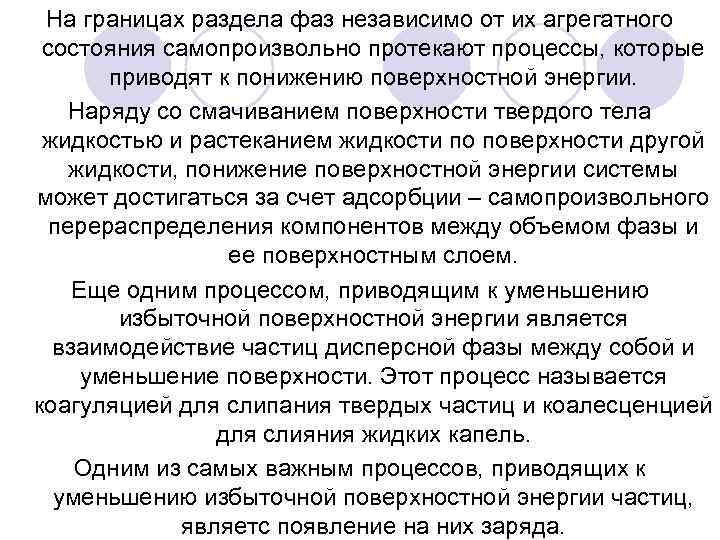 На границах раздела фаз независимо от их агрегатного состояния самопроизвольно протекают процессы, которые приводят к понижению поверхностной энергии.

Наряду со смачиванием поверхности твердого тела жидкостью и растеканием жидкости по поверхности другой жидкости, понижение поверхностной энергии системы может достигаться за счет адсорбции – самопроизвольного перераспределения компонентов между объемом фазы и ее поверхностным слоем.

Еще одним процессом, приводящим к уменьшению избыточной поверхностной энергии является взаимодействие частиц дисперсной фазы между собой и уменьшение поверхности. Этот процесс называется коагуляцией для слипания твердых частиц и коалесценцией для слияния жидких капель.

Одним из самых важным процессов, приводящих к уменьшению избыточной поверхностной энергии частиц, являетс появление на них заряда.